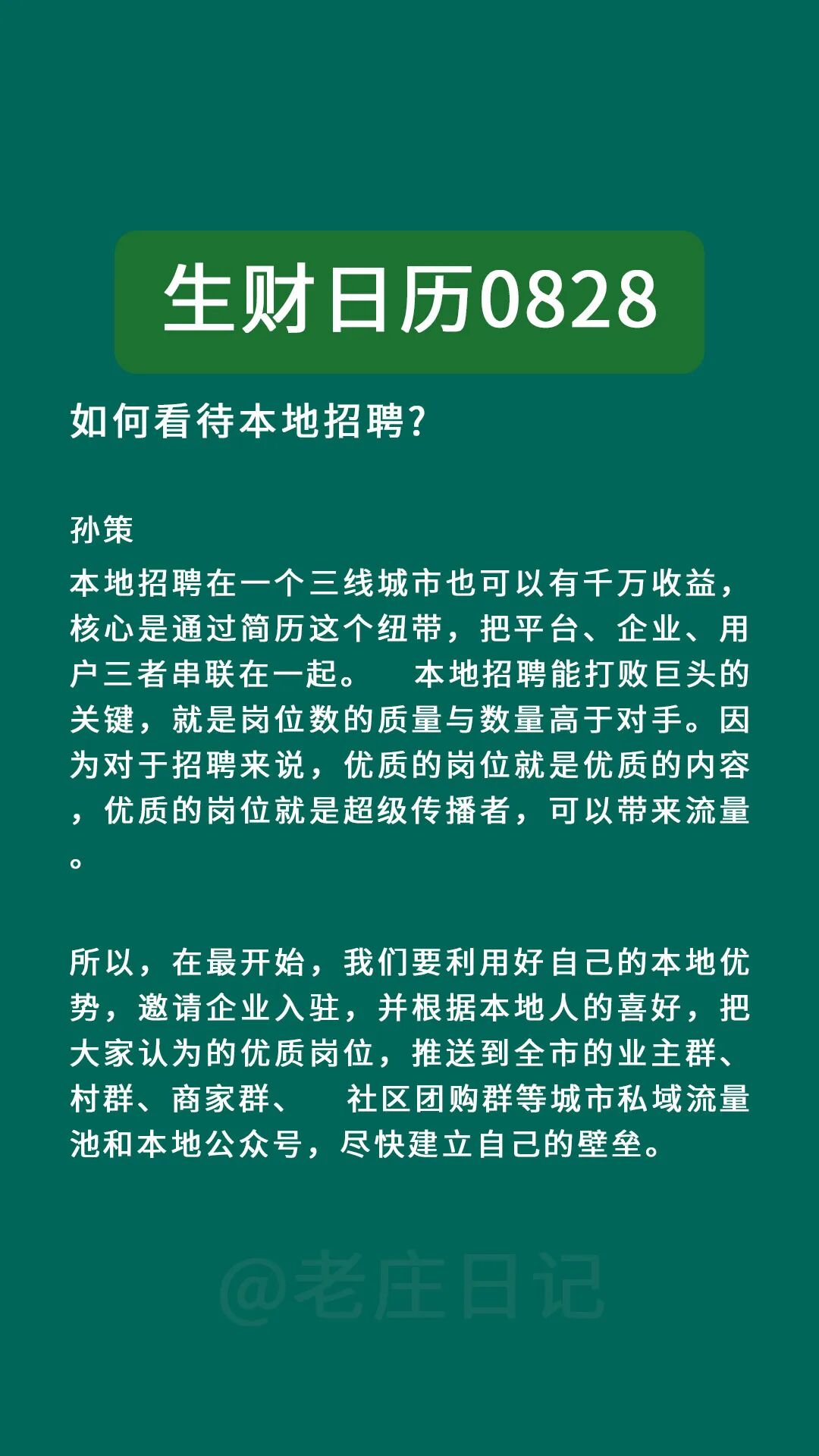 生财日历0828

如何看待本地招聘?

孙策

本地招聘在一个三线城市也可以有千万收益，核心是通过简历这个纽带，把平台、企业、用户三者串联在一起。 本地招聘能打败巨头的关键，就是岗位数的质量与数量高于对手。因为对于招聘来说，优质的岗位就是优质的内容，优质的岗位就是超级传播者，可以带来流量。

所以，在最开始，我们要利用好自己的本地优势，邀请企业入驻，并根据本地人的喜好，把大家认为的优质岗位，推送到全市的业主群、村群、商家群、 社区团购群等城市私域流量池和本地公众号，尽快建立自己的壁垒。

@老庄日记